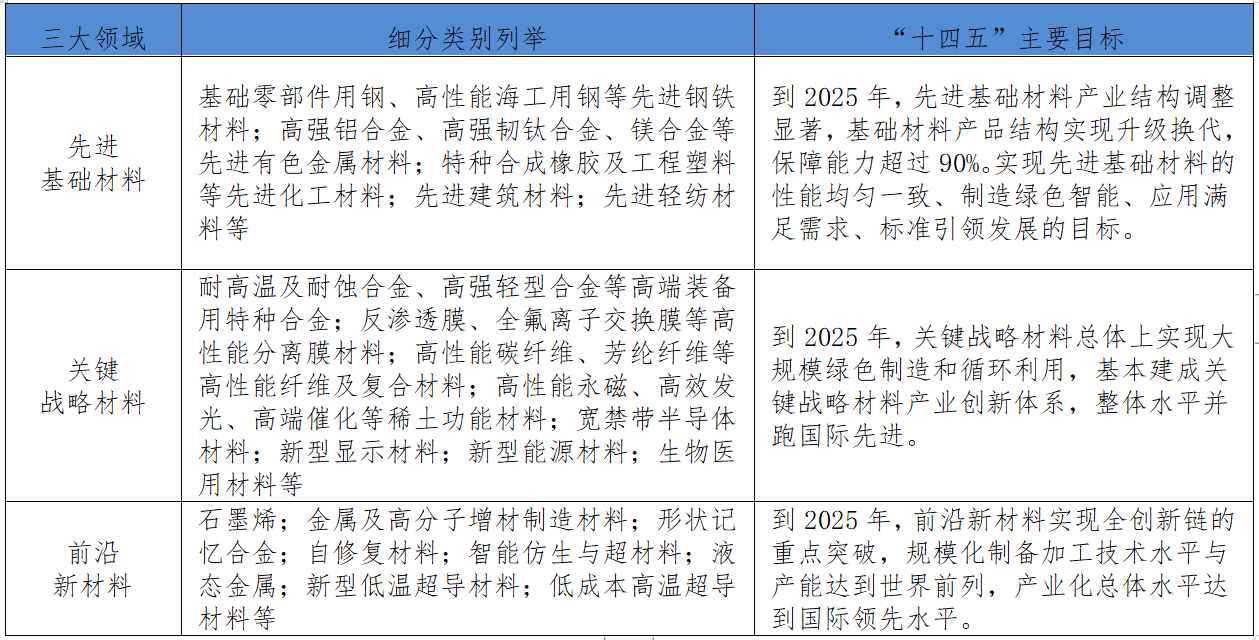 | 三大领域 | 细分类别列举 | “十四五”主要目标 |
|---|---|---|
| 先进基础材料 | 基础零部件用钢、高性能海工用钢等先进钢铁材料；高强铝合金、高强韧钛合金、镁合金等先进有色金属材料；特种合成橡胶及工程塑料等先进化工材料；先进建筑材料；先进轻纺材料等 | 到 2025 年，先进基础材料产业结构调整显著，基础材料产品结构实现升级换代，保障能力超过 90%。实现先进基础材料的性能均匀一致、制造绿色智能、应用满足需求、标准引领发展的目标。 |
| 关键战略材料 | 耐高温及耐蚀合金、高强轻型合金等高端装备用特种合金；反渗透膜、全氟离子交换膜等高性能分离膜材料；高性能碳纤维、芳纶纤维等高性能纤维及复合材料；高性能永磁、高效发光、高端催化等稀土功能材料；宽禁带半导体材料；新型显示材料；新型能源材料；生物医用材料等 | 到 2025 年，关键战略材料总体上实现大规模绿色制造和循环利用，基本建成关键战略材料产业创新体系，整体水平并跑国际先进。 |
| 前沿新材料 | 石墨烯；金属及高分子增材制造材料；形状记忆合金；自修复材料；智能仿生与超材料；液态金属；新型低温超导材料；低成本高温超导材料等 | 到 2025 年，前沿新材料实现全创新链的重点突破，规模化制备加工技术水平与产能达到世界前列，产业化总体水平达到国际领先水平。 |